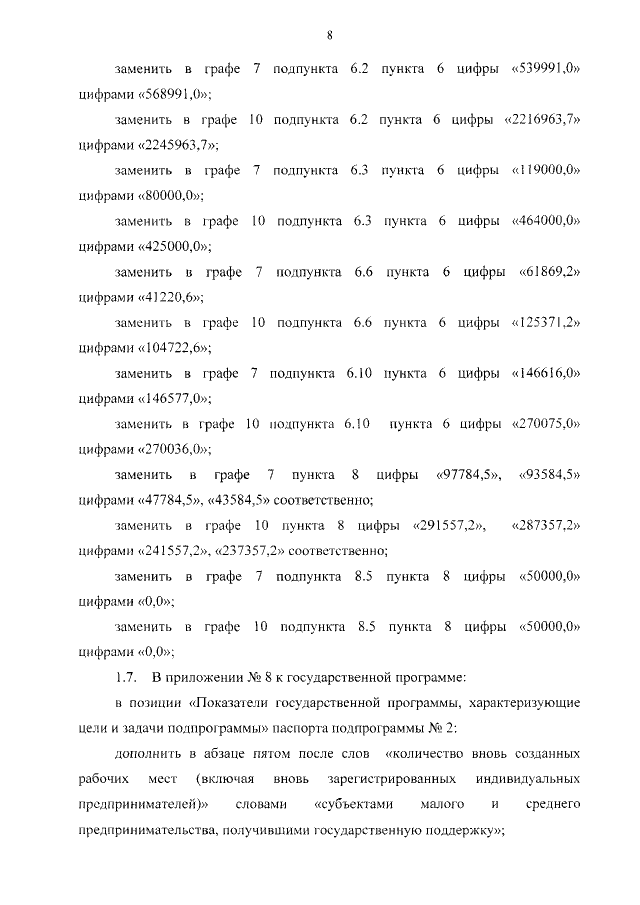 8

заменить в графе 7 подпункта 6.2 пункта 6 цифры «539991,0» цифрами «568991,0»;

заменить в графе 10 подпункта 6.2 пункта 6 цифры «2216963,7» цифрами «2245963,7»;

заменить в графе 7 подпункта 6.3 пункта 6 цифры «119000,0» цифрами «80000,0»;

заменить в графе 10 подпункта 6.3 пункта 6 цифры «464000,0» цифрами «425000,0»;

заменить в графе 7 подпункта 6.6 пункта 6 цифры «61869,2» цифрами «41220,6»;

заменить в графе 10 подпункта 6.6 пункта 6 цифры «125371,2» цифрами «104722,6»;

заменить в графе 7 подпункта 6.10 пункта 6 цифры «146616,0» цифрами «146577,0»;

заменить в графе 10 подпункта 6.10 пункта 6 цифры «270075,0» цифрами «270036,0»;

заменить в графе 7 пункта 8 цифры «97784,5», «93584,5» цифрами «47784,5», «43584,5» соответственно;

заменить в графе 10 пункта 8 цифры «291557,2», «287357,2» цифрами «241557,2», «237357,2» соответственно;

заменить в графе 7 подпункта 8.5 пункта 8 цифры «50000,0» цифрами «0,0»;

заменить в графе 10 подпункта 8.5 пункта 8 цифры «50000,0» цифрами «0,0»;

1.7. В приложении № 8 к государственной программе:

в позиции «Показатели государственной программы, характеризующие цели и задачи подпрограммы» паспорта подпрограммы № 2:

дополнить в абзаце пятом после слов «количество вновь созданных рабочих мест (включая вновь зарегистрированных индивидуальных предпринимателей)» словами «субъектами малого и среднего предпринимательства, получившими государственную поддержку»;